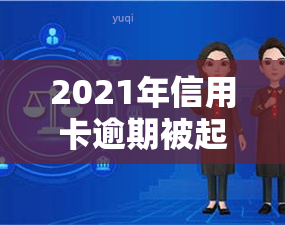 yuqi

2021年信用卡逾期被起